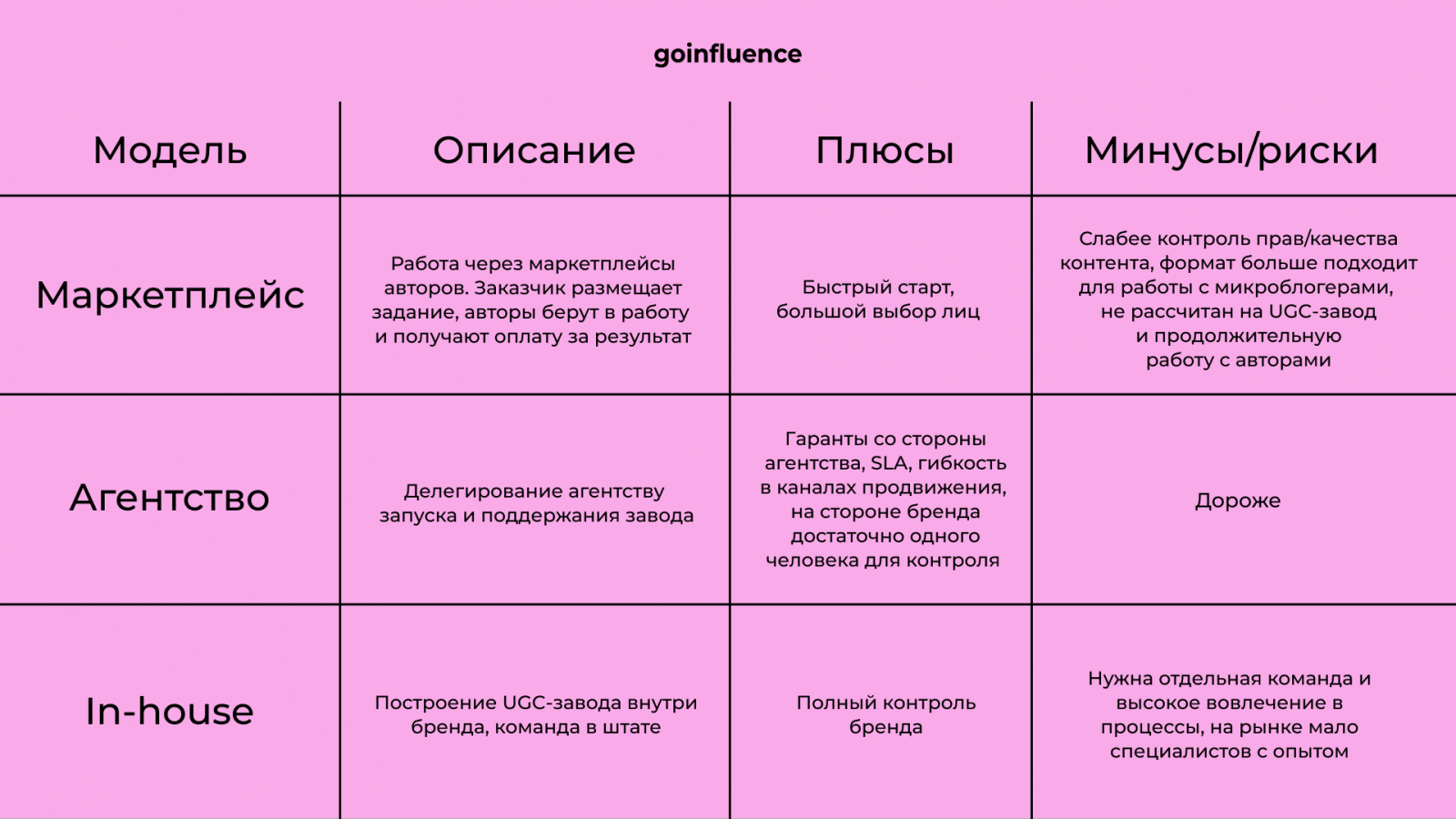 goinfluence

| Модель | Описание | Плюсы | Минусы/риски |
|---|---|---|---|
| Маркетплейс | Работа через маркетплейсы авторов. Заказчик размещает задание, авторы берут в работу и получают оплату за результат | Быстрый старт, большой выбор лиц | Слабее контроль прав/качества контента, формат больше подходит для работы с микроблогерами, не рассчитан на UGC-завод и продолжительную работу с авторами |
| Агентство | Делегирование агентству запуска и поддержания завода | Гаранты со стороны агентства, SLA, гибкость в каналах продвижения, на стороне бренда достаточно одного человека для контроля | Дороже |
| In-house | Построение UGC-завода внутри бренда, команда в штате | Полный контроль бренда | Нужна отдельная команда и высокое вовлечение в процессы, на рынке мало специалистов с опытом |